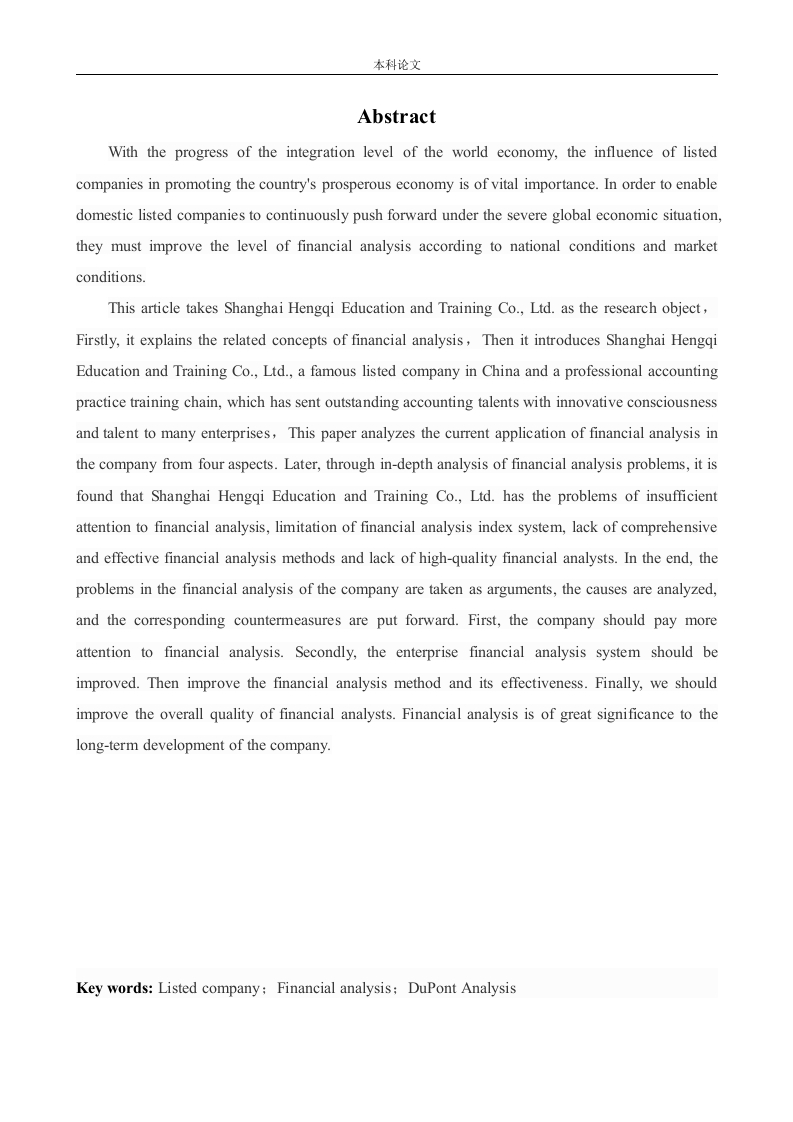 本科论文

Abstract

With the progress of the integration level of the world economy, the influence of listed companies in promoting the country's prosperous economy is of vital importance. In order to enable domestic listed companies to continuously push forward under the severe global economic situation, they must improve the level of financial analysis according to national conditions and market conditions.

This article takes Shanghai Hengqi Education and Training Co., Ltd. as the research object，Firstly, it explains the related concepts of financial analysis，Then it introduces Shanghai Hengqi Education and Training Co., Ltd., a famous listed company in China and a professional accounting practice training chain, which has sent outstanding accounting talents with innovative consciousness and talent to many enterprises，This paper analyzes the current application of financial analysis in the company from four aspects. Later, through in-depth analysis of financial analysis problems, it is found that Shanghai Hengqi Education and Training Co., Ltd. has the problems of insufficient attention to financial analysis, limitation of financial analysis index system, lack of comprehensive and effective financial analysis methods and lack of high-quality financial analysts. In the end, the problems in the financial analysis of the company are taken as arguments, the causes are analyzed, and the corresponding countermeasures are put forward. First, the company should pay more attention to financial analysis. Secondly, the enterprise financial analysis system should be improved. Then improve the financial analysis method and its effectiveness. Finally, we should improve the overall quality of financial analysts. Financial analysis is of great significance to the long-term development of the company.

Key words: Listed company；Financial analysis；DuPont Analysis